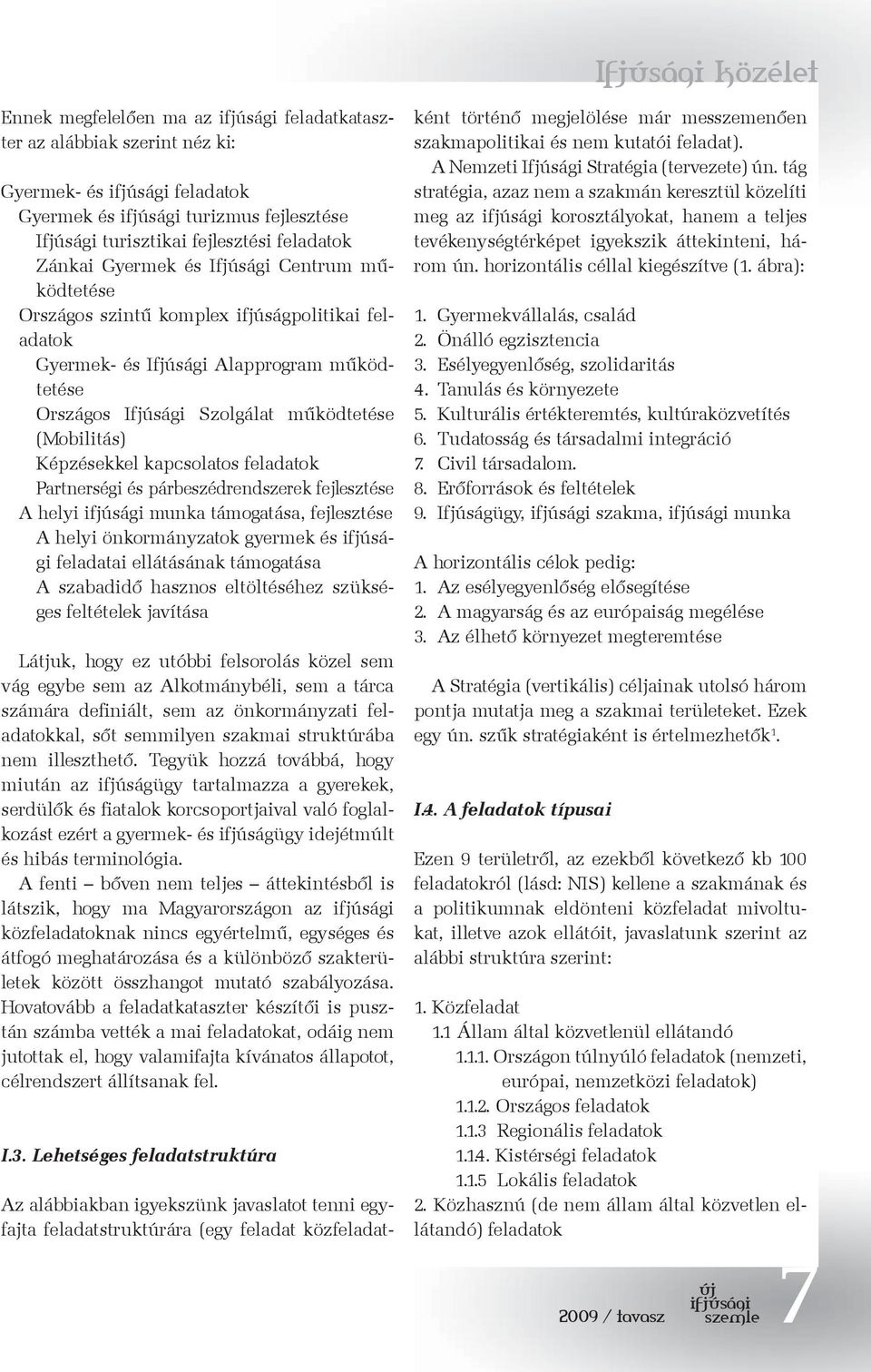 Ifjúsági közélet

Ennek megfelelően ma az ifjúsági feladatkataszter az alábbiak szerint néz ki:

Gyermek- és ifjúsági feladatok
Gyermek és ifjúsági turizmus fejlesztése
Ifjúsági turisztikai fejlesztési feladatok
Zánkai Gyermek és Ifjúsági Centrum működtetése
Országos szintű komplex ifjúságpolitikai feladatok
Gyermek- és Ifjúsági Alapprogram működtetése
Országos Ifjúsági Szolgálat működtetése (Mobilitás)
Képzésekkel kapcsolatos feladatok
Partnerségi és párbeszédrendszerek fejlesztése
A helyi ifjúsági munka támogatása, fejlesztése
A helyi önkormányzatok gyermek és ifjúsági feladatai ellátásának támogatása
A szabadidő hasznos eltöltéséhez szükséges feltételek javítása

Látjuk, hogy ez utóbbi felsorolás közel sem vág egybe sem az Alkotmánybéli, sem a tárca számára definiált, sem az önkormányzati feladatokkal, sőt semmilyen szakmai struktúrába nem illeszthető. Tegyük hozzá továbbá, hogy miután az ifjúságügy tartalmazza a gyerekek, serdülők és fiatalok korcsoportjaival való foglalkozást ezért a gyermek- és ifjúságügy idejétmúlt és hibás terminológia.

A fenti – bőven nem teljes – áttekintésből is látszik, hogy ma Magyarországon az ifjúsági közfeladatoknak nincs egyértelmű, egységes és átfogó meghatározása és a különböző szakterületek között összhangot mutató szabályozása. Hovatovább a feladatkataszter készítői is pusztán számba vették a mai feladatokat, odáig nem jutottak el, hogy valamifajta kívánatos állapotot, célrendszert állítsanak fel.

I.3. Lehetséges feladatstruktúra

Az alábbiakban igyekszünk javaslatot tenni egyfajta feladatstruktúrára (egy feladat közfeladatként történő megjelölése már messzemenően szakmapolitikai és nem kutatói feladat).

A Nemzeti Ifjúsági Stratégia (tervezete) ún. tág stratégia, azaz nem a szakmán keresztül közelíti meg az ifjúsági korosztályokat, hanem a teljes tevékenységtérképet igyekszik áttekinteni, három ún. horizontális céllal kiegészítve (1. ábra):

1. Gyermekvállalás, család
2. Önálló egzisztencia
3. Esélyegyenlőség, szolidaritás
4. Tanulás és környezete
5. Kulturális értékteremtés, kultúraközvetítés
6. Tudatosság és társadalmi integráció
7. Civil társadalom.
8. Erőforrások és feltételek
9. Ifjúságügy, ifjúsági szakma, ifjúsági munka

A horizontális célok pedig:
1. Az esélyegyenlőség elősegítése
2. A magyarság és az európaiság megélése
3. Az élhető környezet megteremtése

A Stratégia (vertikális) céljainak utolsó három pontja mutatja meg a szakmai területeket. Ezek egy ún. szűk stratégiaként is értelmezhetők$^1$.

I.4. A feladatok típusai

Ezen 9 területről, az ezekből következő kb 100 feladatokról (lásd: NIS) kellene a szakmának és a politikumnak eldönteni közfeladat mivoltukat, illetve azok ellátóit, javaslatunk szerint az alábbi struktúra szerint:

1. Közfeladat
1.1 Állam által közvetlenül ellátandó
1.1.1. Országon túlnyúló feladatok (nemzeti, európai, nemzetközi feladatok)
1.1.2. Országos feladatok
1.1.3 Regionális feladatok
1.1.4. Kistérségi feladatok
1.1.5 Lokális feladatok
2. Közhasznú (de nem állam által közvetlen ellátandó) feladatok

2009 / tavasz
új ifjúsági szemle
7